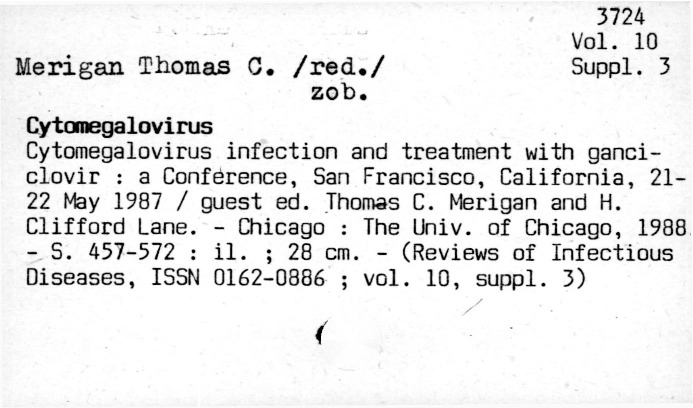 3724
Vol. 10
Suppl. 3

Merigan Thomas C. /red./
zob.

Cytomegalovirus
Cytomegalovirus infection and treatment with ganciclovir : a Conference, San Francisco, California, 21-22 May 1987 / guest ed. Thomas C. Merigan and H. Clifford Lane. - Chicago : The Univ. of Chicago, 1988 - S. 457-572 : il. ; 28 cm. - (Reviews of Infectious Diseases, ISSN 0162-0886 ; vol. 10, suppl. 3)